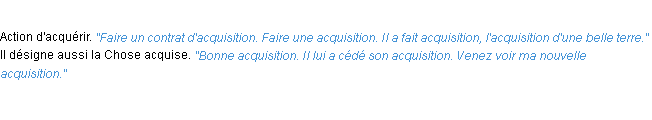 Action d'acquérir. "Faire un contrat d'acquisition. Faire une acquisition. Il a fait acquisition, l'acquisition d'une belle terre." Il désigne aussi la Chose acquise. "Bonne acquisition. Il lui a cédé son acquisition. Venez voir ma nouvelle acquisition."